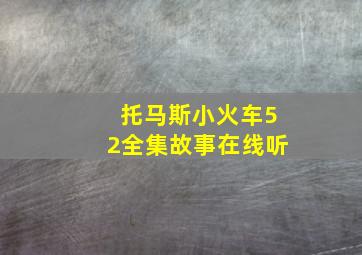 托马斯小火车52全集故事在线听